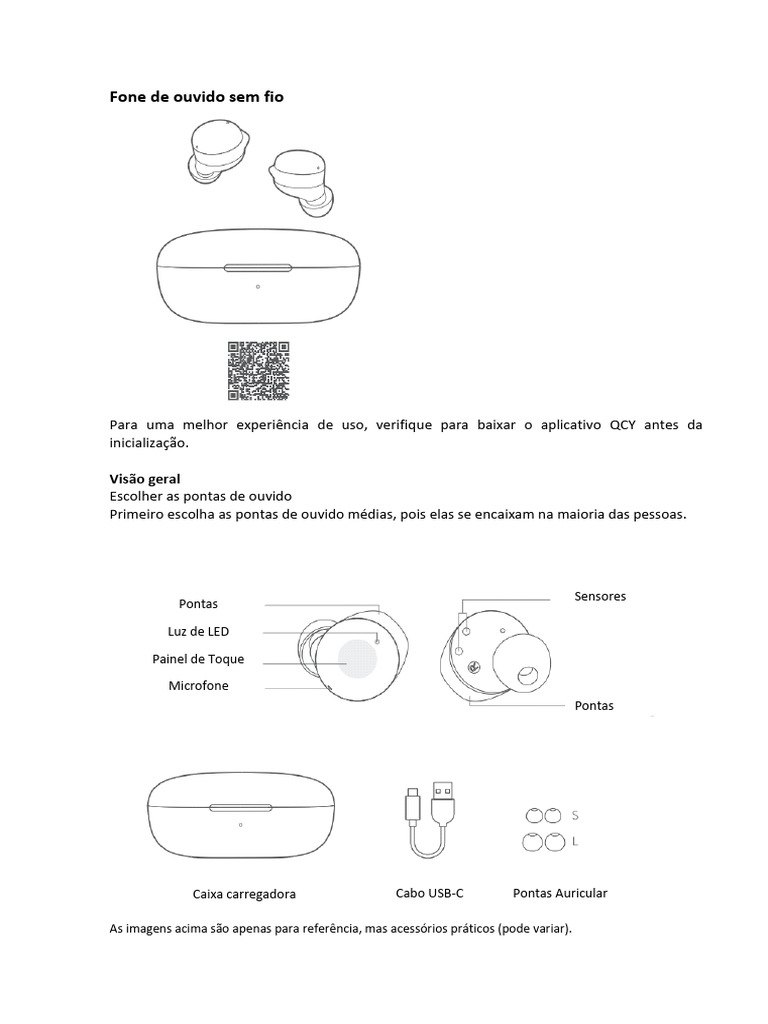 Fone de ouvido sem fio

Para uma melhor experiência de uso, verifique para baixar o aplicativo QCY antes da inicialização.

Visão geral
Escolher as pontas de ouvido
Primeiro escolha as pontas de ouvido médias, pois elas se encaixam na maioria das pessoas.

Pontas
Luz de LED
Painel de Toque
Microfone

Sensores

Pontas

S
L

Caixa carregadora
Cabo USB-C
Pontas Auricular

As imagens acima são apenas para referência, mas acessórios práticos (pode variar).